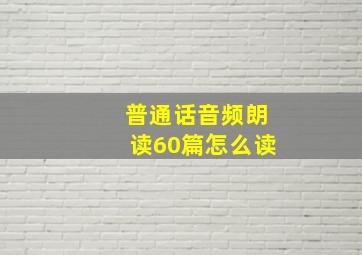 普通话音频朗读60篇怎么读